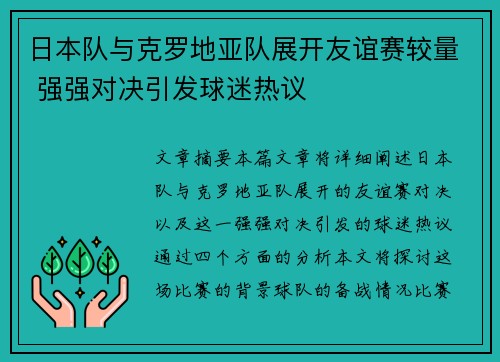 日本队与克罗地亚队展开友谊赛较量 强强对决引发球迷热议

文章摘要本篇文章将详细阐述日本队与克罗地亚队展开的友谊赛对决以及这一强强对决引发的球迷热议通过四个方面的分析本文将探讨这场比赛的背景球队的备战情况比赛